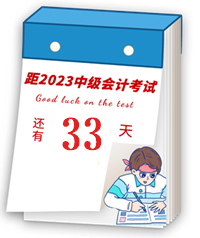 距2023中级会计考试

Good luck on the test

还有 33 天